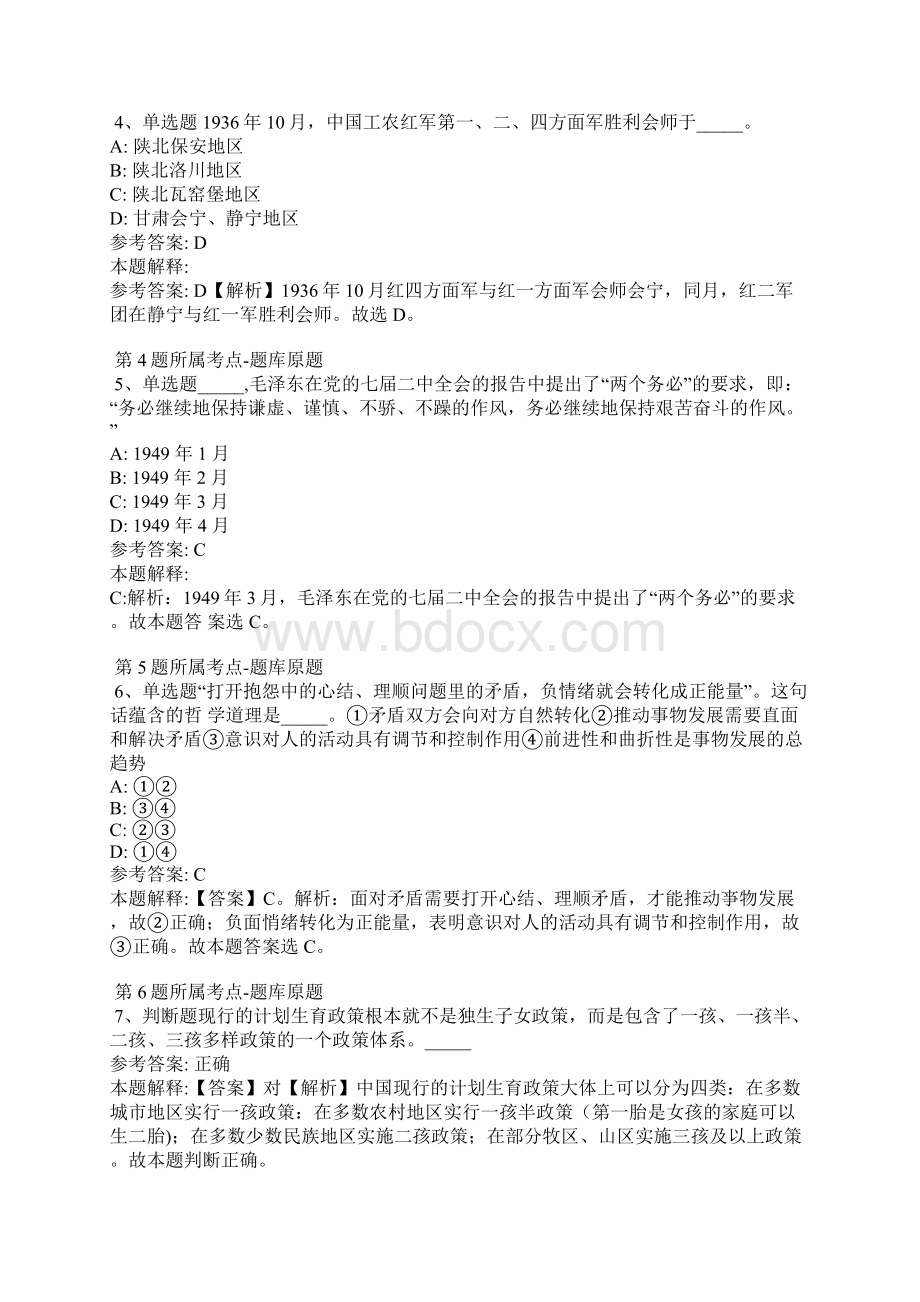 4、单选题 1936 年 10 月，中国工农红军第一、二、四方面军胜利会师于_____。
A: 陕北保安地区
B: 陕北洛川地区
C: 陕北瓦窑堡地区
D: 甘肃会宁、静宁地区
参考答案: D
本题解释:
参考答案: D【解析】1936 年 10 月红四方面军与红一方面军会师会宁，同月，红二军团在静宁与红一军胜利会师。故选 D。

第 4 题所属考点-题库原题
5、单选题_____,毛泽东在党的七届二中全会的报告中提出了“两个务必”的要求，即：“务必继续地保持谦虚、谨慎、不骄、不躁的作风，务必继续地保持艰苦奋斗的作风。”
A: 1949 年 1 月
B: 1949 年 2 月
C: 1949 年 3 月
D: 1949 年 4 月
参考答案: C
本题解释:
C:解析：1949 年 3 月，毛泽东在党的七届二中全会的报告中提出了“两个务必”的要求。故本题答 案选 C。

www.bdocx.com

第 5 题所属考点-题库原题
6、单选题“打开抱怨中的心结、理顺问题里的矛盾，负情绪就会转化成正能量”。这句话蕴含的哲 学道理是_____。①矛盾双方会向对方自然转化②推动事物发展需要直面和解决矛盾③意识对人的活动具有调节和控制作用④前进性和曲折性是事物发展的总趋势
A: ①②
B: ③④
C: ②③
D: ①④
参考答案: C
本题解释:【答案】C。解析：面对矛盾需要打开心结、理顺矛盾，才能推动事物发展，故②正确；负面情绪转化为正能量，表明意识对人的活动具有调节和控制作用，故③正确。故本题答案选 C。

第 6 题所属考点-题库原题
7、判断题现行的计划生育政策根本就不是独生子女政策，而是包含了一孩、一孩半、二孩、三孩多样政策的一个政策体系。_____
参考答案: 正确
本题解释:【答案】对【解析】中国现行的计划生育政策大体上可以分为四类：在多数城市地区实行一孩政策：在多数农村地区实行一孩半政策（第一胎是女孩的家庭可以生二胎)；在多数少数民族地区实施二孩政策；在部分牧区、山区实施三孩及以上政策。故本题判断正确。